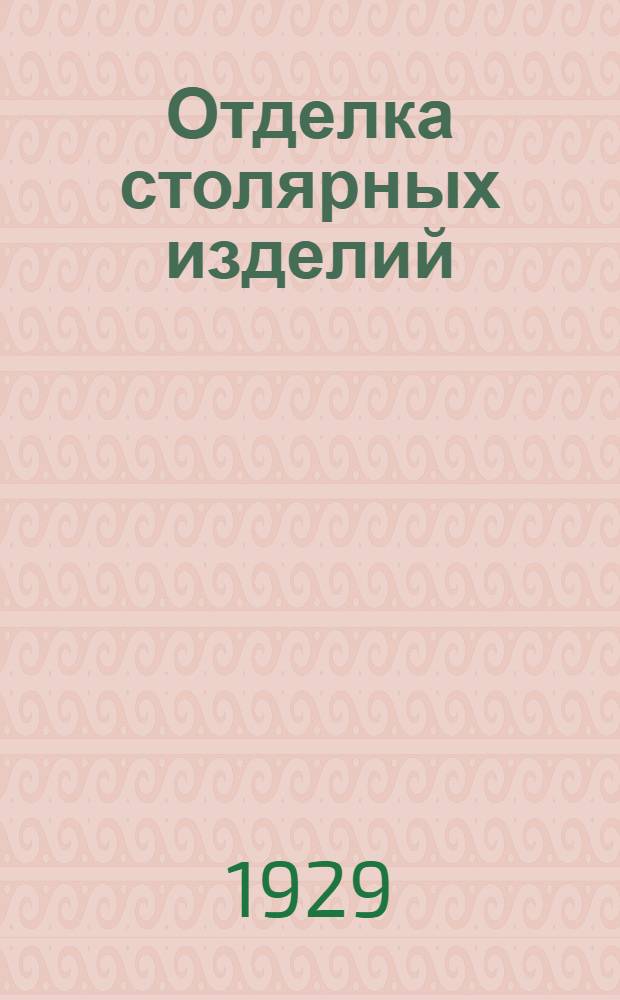 Отделка столярных изделий

1929